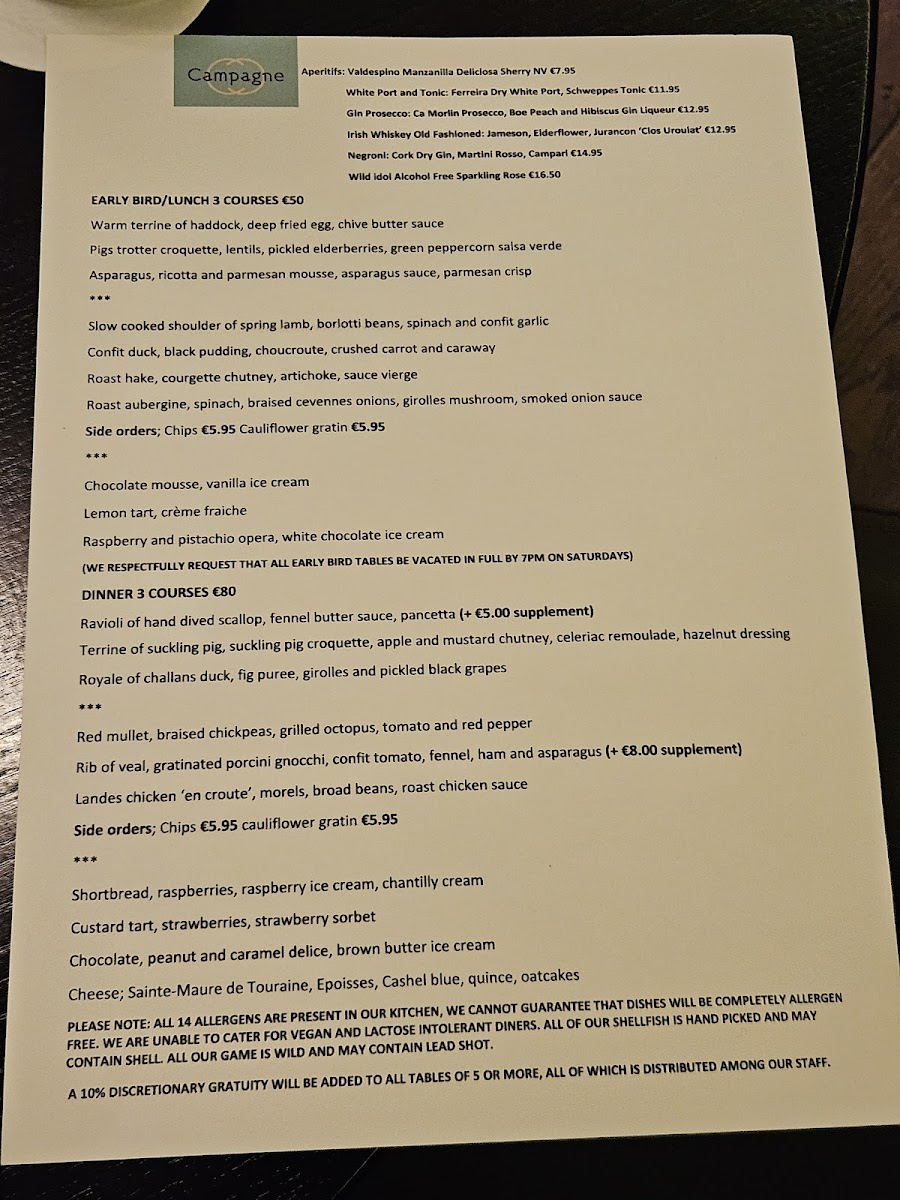 Campagne

Aperitifs: Valdespino Manzanilla Deliciosa Sherry NV €7.95

White Port and Tonic: Ferreira Dry White Port, Schweppes Tonic €11.95

Gin Prosecco: Ca Morlin Prosecco, Boe Peach and Hibiscus Gin Liqueur €12.95

Irish Whiskey Old Fashioned: Jameson, Elderflower, Jurancon 'Clos Uroulat' €12.95

Negroni: Cork Dry Gin, Martini Rosso, Campari €14.95

Wild Idol Alcohol Free Sparkling Rose €16.50

EARLY BIRD/LUNCH 3 COURSES €50

Warm terrine of haddock, deep fried egg, chive butter sauce

Pigs trotter croquette, lentils, pickled elderberries, green peppercorn salsa verde

Asparagus, ricotta and parmesan mousse, asparagus sauce, parmesan crisp

***

Slow cooked shoulder of spring lamb, borlotti beans, spinach and confit garlic

Confit duck, black pudding, choucroute, crushed carrot and caraway

Roast hake, courgette chutney, artichoke, sauce vierge

Roast aubergine, spinach, braised cevennes onions, girolles mushroom, smoked onion sauce

Side orders; Chips €5.95 Cauliflower gratin €5.95

***

Chocolate mousse, vanilla ice cream

Lemon tart, crème fraiche

Raspberry and pistachio opera, white chocolate ice cream

(WE RESPECTFULLY REQUEST THAT ALL EARLY BIRD TABLES BE VACATED IN FULL BY 7PM ON SATURDAYS)

DINNER 3 COURSES €80

Ravioli of hand dived scallop, fennel butter sauce, pancetta (+ €5.00 supplement)

Terrine of suckling pig, suckling pig croquette, apple and mustard chutney, celeriac remoulade, hazelnut dressing

Royale of challans duck, fig puree, girolles and pickled black grapes

***

Red mullet, braised chickpeas, grilled octopus, tomato and red pepper

Rib of veal, gratinated porcini gnocchi, confit tomato, fennel, ham and asparagus (+ €8.00 supplement)

Landes chicken 'en croute', morels, broad beans, roast chicken sauce

Side orders; Chips €5.95 cauliflower gratin €5.95

***

Shortbread, raspberries, raspberry ice cream, chantilly cream

Custard tart, strawberries, strawberry sorbet

Chocolate, peanut and caramel delice, brown butter ice cream

Cheese; Sainte-Maure de Touraine, Epoisses, Cashel blue, quince, oatcakes

PLEASE NOTE: ALL 14 ALLERGENS ARE PRESENT IN OUR KITCHEN, WE CANNOT GUARANTEE THAT DISHES WILL BE COMPLETELY ALLERGEN FREE. WE ARE UNABLE TO CATER FOR VEGAN AND LACTOSE INTOLERANT DINERS. ALL OF OUR SHELLFISH IS HAND PICKED AND MAY CONTAIN SHELL. ALL OUR GAME IS WILD AND MAY CONTAIN LEAD SHOT.

A 10% DISCRETIONARY GRATUITY WILL BE ADDED TO ALL TABLES OF 5 OR MORE, ALL OF WHICH IS DISTRIBUTED AMONG OUR STAFF.